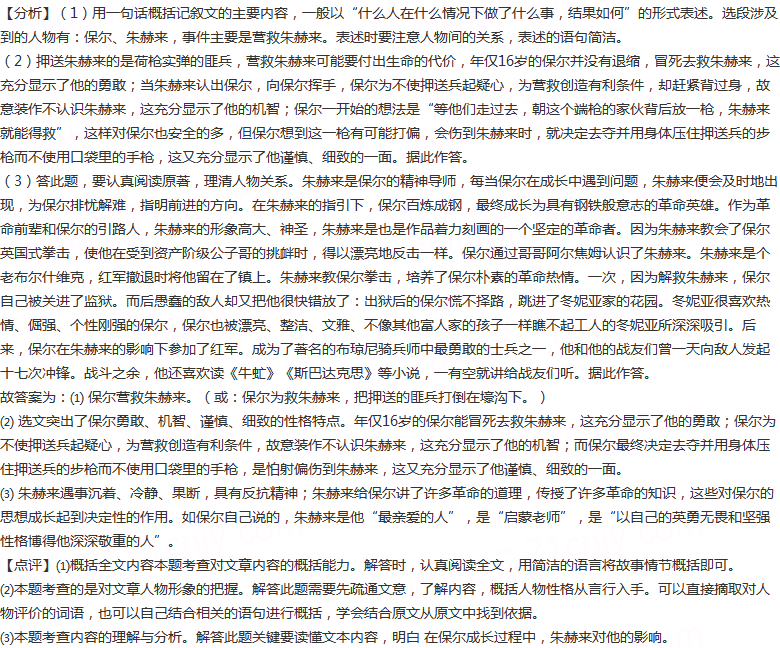 【分析】（1）用一句话概括记叙文的主要内容，一般以“什么人在什么情况下做了什么事，结果如何”的形式表述。选段涉及到的人物有：保尔、朱赫来，事件主要是营救朱赫来。表述时要注意人物间的关系，表述的语句简洁。
（2）押送朱赫来的是荷枪实弹的匪兵，营救朱赫来可能要付出生命的代价，年仅16岁的保尔并没有退缩，冒死去救朱赫来，这充分显示了他的勇敢；当朱赫来认出保尔，向保尔挥手，保尔为不使押送兵起疑心，为营救创造有利条件，却赶紧背过身，故意装作不认识朱赫来，这充分显示了他的机智；保尔一开始的想法是“等他们走过去，朝这个端枪的家伙背后放一枪，朱赫来就能得救”，这样对保尔也安全的多，但保尔想到这一枪有可能打偏，会伤到朱赫来时，就决定去夺并用身体压住押送兵的步枪而不使用口袋里的手枪，这又充分显示了他谨慎、细致的一面。据此作答。
（3）答此题，要认真阅读原著，理清人物关系。朱赫来是保尔的精神导师，每当保尔在成长中遇到问题，朱赫来便会及时地出现，为保尔排忧解难，指明前进的方向。在朱赫来的指引下，保尔百炼成钢，最终成长为具有钢铁般意志的革命英雄。作为革命前辈和保尔的引路人，朱赫来的形象高大、神圣，朱赫来是也是作品着力刻画的一个坚定的革命者。因为朱赫来教会了保尔英国式拳击，使他在受到资产阶级公子哥的挑衅时，得以漂亮地反击一样。保尔通过哥哥阿尔焦姆认识了朱赫来。朱赫来是个老布尔什维克，红军撤退时将他留在了镇上。朱赫来教保尔拳击，培养了保尔朴素的革命热情。一次，因为解救朱赫来，保尔自己被关进了监狱。而后愚蠢的敌人却又把他很快错放了：出狱后的保尔慌不择路，跳进了冬妮亚家的花园。冬妮亚很喜欢热情、倔强、个性刚强的保尔，保尔也被漂亮、整洁、文雅、不像其他富人家的孩子一样瞧不起工人的冬妮亚所深深吸引。后来，保尔在朱赫来的影响下参加了红军。成为了著名的布琼尼骑兵师中最勇敢的士兵之一，他和他的战友们曾一天向敌人发起十七次冲锋。战斗之余，他还喜欢读《牛虻》《斯巴达克思》等小说，一有空就讲给战友们听。据此作答。
故答案为：(1) 保尔营救朱赫来。（或：保尔为救朱赫来，把押送的匪兵打倒在壕沟下。）
(2) 选文突出了保尔勇敢、机智、谨慎、细致的性格特点。年仅16岁的保尔能冒死去救朱赫来，这充分显示了他的勇敢；保尔为不使押送兵起疑心，为营救创造有利条件，故意装作不认识朱赫来，这充分显示了他的机智；而保尔最终决定去夺并用身体压住押送兵的步枪而不使用口袋里的手枪，是怕射偏伤到朱赫来，这又充分显示了他谨慎、细致的一面。
(3) 朱赫来遇事沉着、冷静、果断，具有反抗精神；朱赫来给保尔讲了许多革命的道理，传授了许多革命的知识，这些对保尔的思想成长起到决定性的作用。如保尔自己说的，朱赫来是他“最亲爱的人”，是“启蒙老师”，是“以自己的英勇无畏和坚强性格博得他深深敬重的人”。
【点评】(1)概括全文内容本题考查对文章内容的概括能力。解答时，认真阅读全文，用简洁的语言将故事情节概括即可。
(2)本题考查的是对文章人物形象的把握。解答此题需要先疏通文意，了解内容，概括人物性格从言行入手。可以直接摘取对人物评价的词语，也可以自己结合相关的语句进行概括，学会结合原文从原文中找到依据。
(3)本题考查内容的理解与分析。解答此题关键要读懂文本内容，明白 在保尔成长过程中，朱赫来对他的影响。